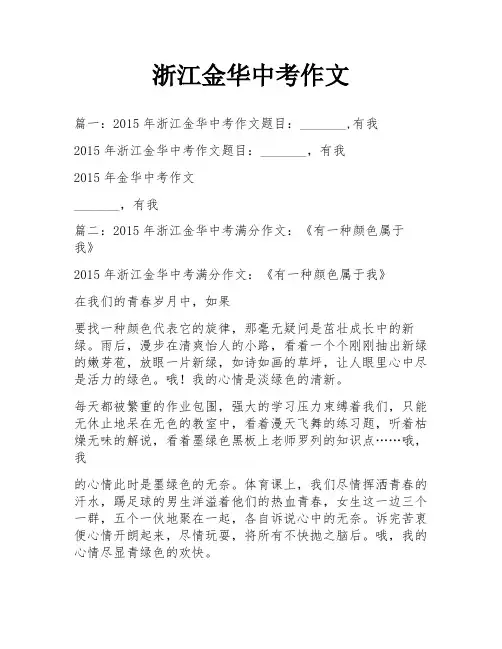 浙江金华中考作文

篇一：2015 年浙江金华中考作文题目：_______,有我

2015 年浙江金华中考作文题目：_______，有我

2015 年金华中考作文

_______，有我

篇二：2015 年浙江金华中考满分作文：《有一种颜色属于我》

2015 年浙江金华中考满分作文：《有一种颜色属于我》

在我们的青春岁月中，如果

要找一种颜色代表它的旋律，那毫无疑问是茁壮成长中的新绿。雨后，漫步在清爽怡人的小路，看着一个个刚刚抽出新绿的嫩芽苞，放眼一片新绿，如诗如画的草坪，让人眼里心中尽是活力的绿色。哦！我的心情是淡绿色的清新。

每天都被繁重的作业包围，强大的学习压力束缚着我们，只能无休止地呆在无色的教室中，看着漫天飞舞的练习题，听着枯燥无味的解说，看着墨绿色黑板上老师罗列的知识点……哦，我

的心情此时是墨绿色的无奈。体育课上，我们尽情挥洒青春的汗水，踢足球的男生洋溢着他们的热血青春，女生这一边三个一群，五个一伙地聚在一起，各自诉说心中的无奈。诉完苦衷便心情开朗起来，尽情玩耍，将所有不快抛之脑后。哦，我的心情尽显青绿色的欢快。